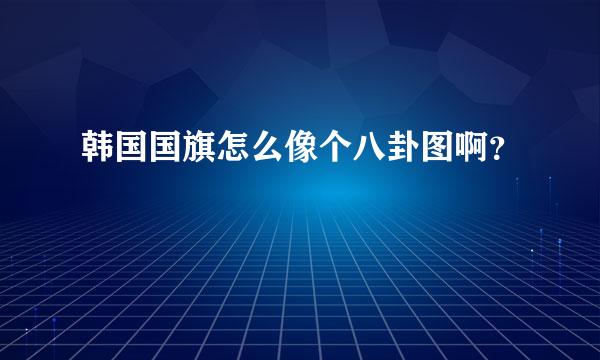 韩国国旗怎么像个八卦图啊？